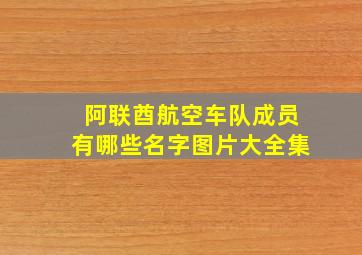 阿联酋航空车队成员
有哪些名字图片大全集